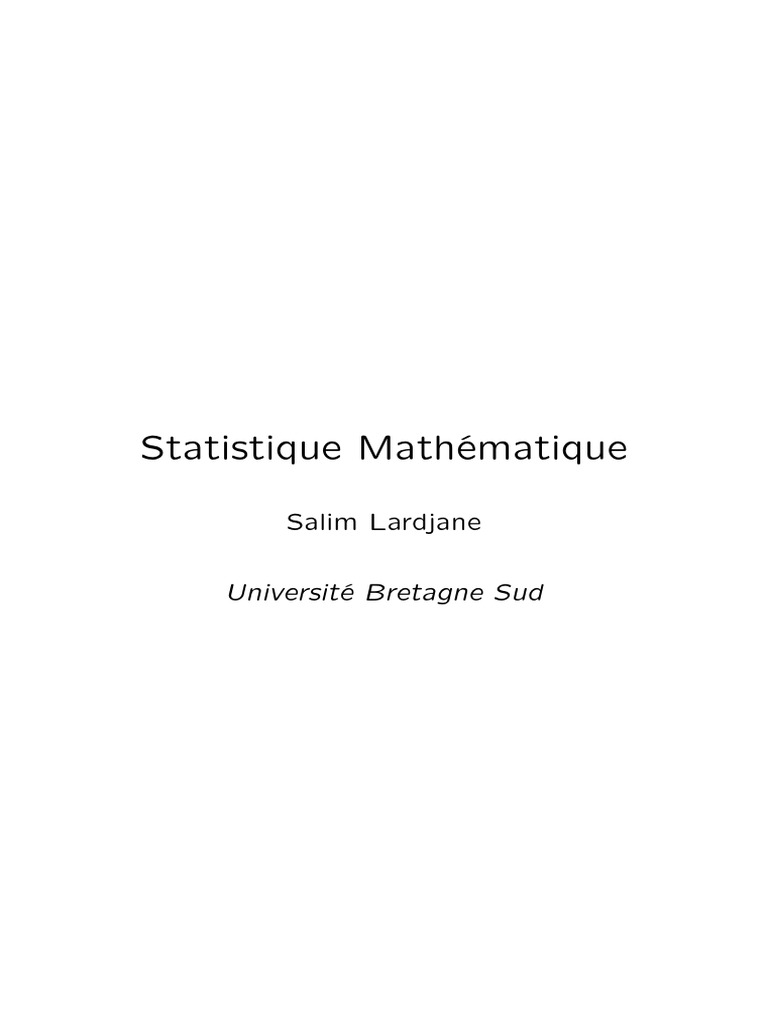 Statistique Mathématique

Salim Lardjane

Université Bretagne Sud